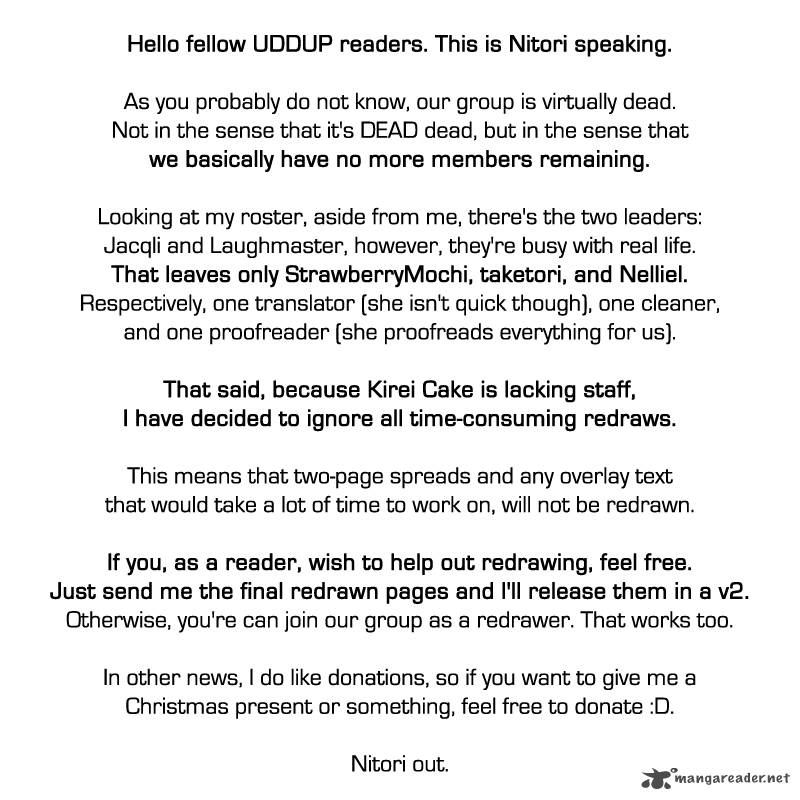 Hello fellow UDDUP readers. This is Nitori speaking.

As you probably do not know, our group is virtually dead. Not in the sense that it's DEAD dead, but in the sense that we basically have no more members remaining.

Looking at my roster, aside from me, there's the two leaders: Jacqli and Laughmaster, however, they're busy with real life. That leaves only StrawberryMochi, taketori, and Nelliel. Respectively, one translator (she isn't quick though), one cleaner, and one proofreader (she proofreads everything for us).

That said, because Kirei Cake is lacking staff, I have decided to ignore all time-consuming redraws.

This means that two-page spreads and any overlay text that would take a lot of time to work on, will not be redrawn.

If you, as a reader, wish to help out redrawing, feel free. Just send me the final redrawn pages and I'll release them in a v2. Otherwise, you're can join our group as a redrawer. That works too.

In other news, I do like donations, so if you want to give me a Christmas present or something, feel free to donate :D.

Nitori out.

mangareader.net